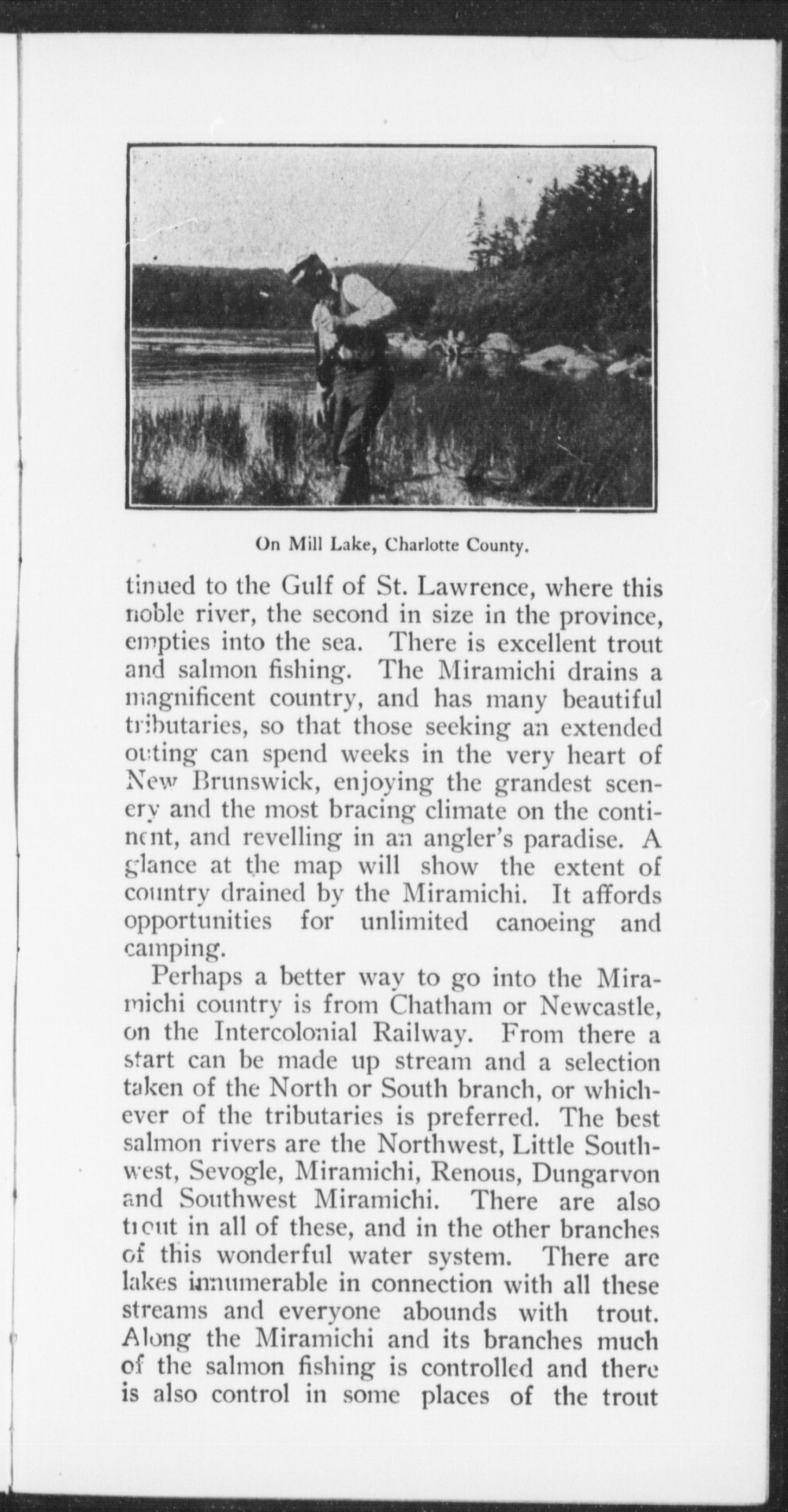 On Mill Lake, Charlotte County.

tinued to the Gulf of St. Lawrence, where this noble river, the second in size in the province, empties into the sea. There is excellent trout and salmon fishing. The Miramichi drains a magnificent country, and has many beautiful tributaries, so that those seeking an extended outing can spend weeks in the very heart of New Brunswick, enjoying the grandest scenery and the most bracing climate on the continent, and revelling in an angler's paradise. A glance at the map will show the extent of country drained by the Miramichi. It affords opportunities for unlimited canoeing and camping.

Perhaps a better way to go into the Miramichi country is from Chatham or Newcastle, on the Intercolonial Railway. From there a start can be made up stream and a selection taken of the North or South branch, or whichever of the tributaries is preferred. The best salmon rivers are the Northwest, Little Southwest, Sevogle, Miramichi, Renous, Dungarvon and Southwest Miramichi. There are also trout in all of these, and in the other branches of this wonderful water system. There are lakes innumerable in connection with all these streams and everyone abounds with trout. Along the Miramichi and its branches much of the salmon fishing is controlled and there is also control in some places of the trout